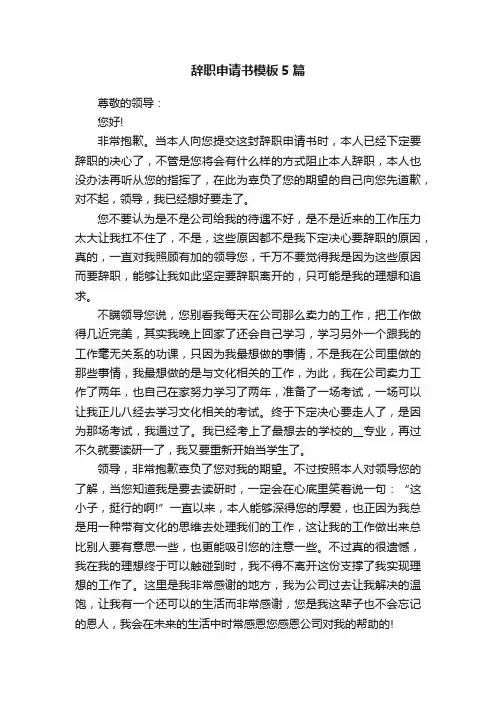 辞职申请书模板5篇

尊敬的领导：

您好!

非常抱歉。当本人向您提交这封辞职申请书时，本人已经下定要辞职的决心了，不管是您将会有什么样的方式阻止本人辞职，本人也没办法再听从您的指挥了，在此为辜负了您的期望的自己向您先道歉，对不起，领导，我已经想好要走了。

您不要认为是不是公司给我的待遇不好，是不是近来的工作压力太大让我扛不住了，不是，这些原因都不是我下定决心要辞职的原因，真的，一直对我照顾有加的领导您，千万不要觉得我是因为这些原因而要辞职，能够让我如此坚定要辞职离开的，只可能是我的理想和追求。

不瞒领导您说，您别看我每天在公司那么卖力的工作，把工作做得几近完美，其实我晚上回家了还会自己学习，学习另外一个跟我的工作毫无关系的功课，只因为我最想做的事情，不是我在公司里做的那些事情，我最想做的是与文化相关的工作，为此，我在公司卖力工作了两年，也自己在家努力学习了两年，准备了一场考试，一场可以让我正儿八经去学习文化相关的考试。终于下定决心要走人了，是因为那场考试，我通过了。我已经考上了最想去的学校的__专业，再过不久就要读研一了，我又要重新开始当学生了。

领导，非常抱歉辜负了您对我的期望。不过按照本人对领导您的了解，当您知道我是要去读研时，一定会在心底里笑着说一句：“这小子，挺行的啊!”一直以来，本人能够深得您的厚爱，也正因为我总是用一种带有文化的思维去处理我们的工作，这让我的工作做出来总比别人要有意思一些，也更能吸引您的注意一些。不过真的很遗憾，我在我的理想终于可以触碰到时，我不得不离开这份支撑了我实现理想的工作了。这里是我非常感谢的地方，我为公司过去让我解决的温饱，让我有一个还可以的生活而非常感谢，您是我这辈子也不会忘记的恩人，我会在未来的生活中时常感恩您感恩公司对我的帮助的!